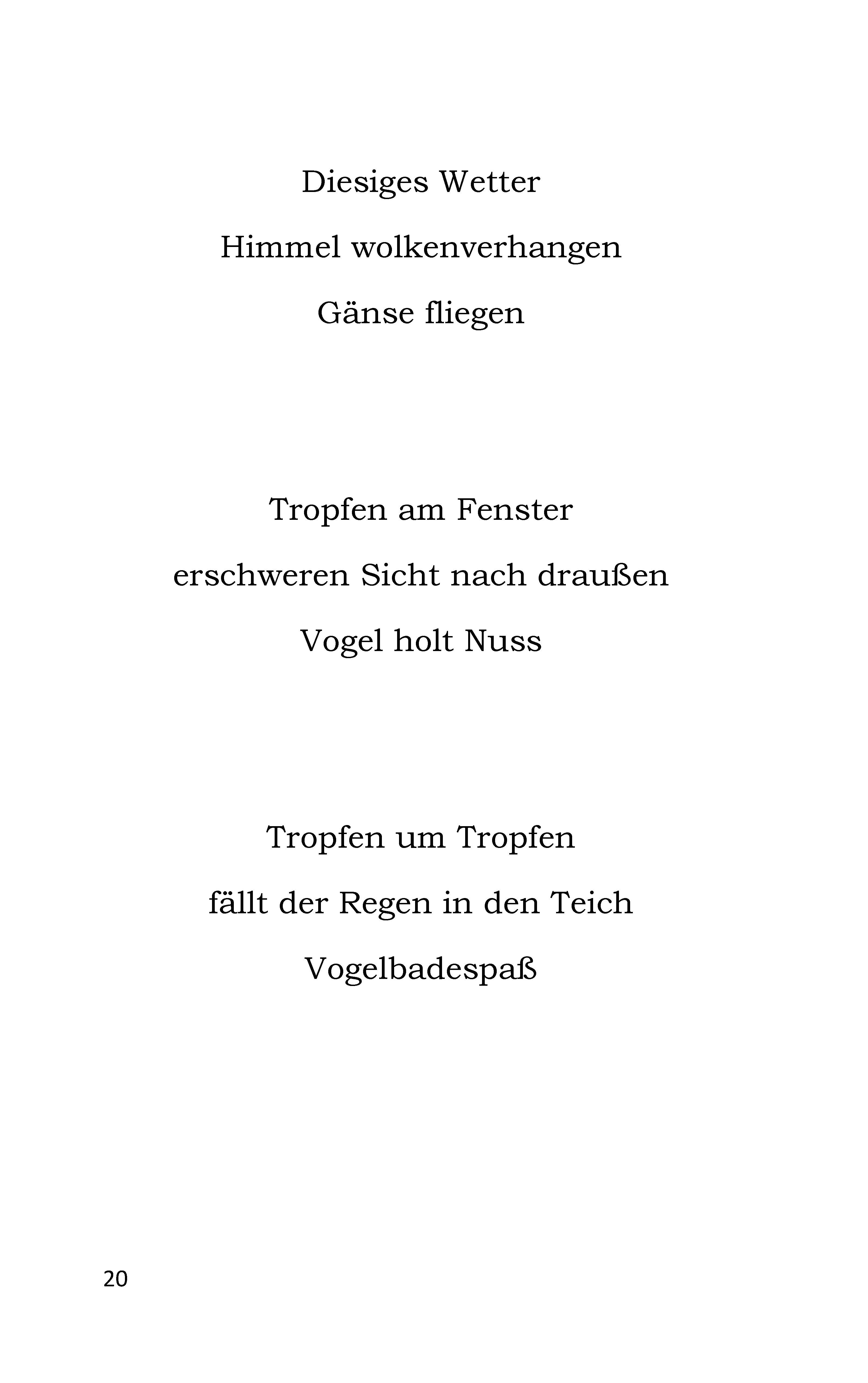 Diesiges Wetter
Himmel wolkenverhangen
Gänse fliegen

Tropfen am Fenster
erschweren Sicht nach draußen
Vogel holt Nuss

Tropfen um Tropfen
fällt der Regen in den Teich
Vogelbadespaß

20